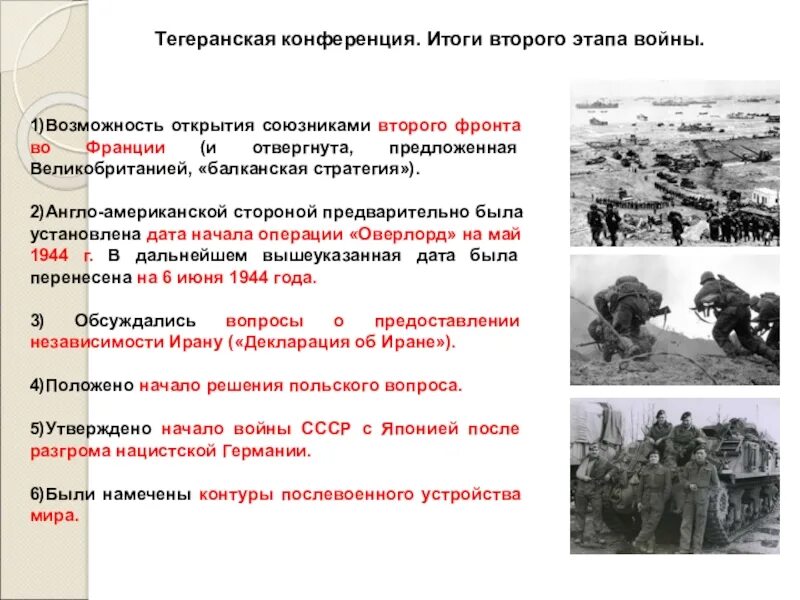 Тегеранская конференция. Итоги второго этапа войны.

1)Возможность открытия союзниками второго фронта во Франции (и отвергнута, предложенная Великобританией, «балканская стратегия»).

2)Англо-американской стороной предварительно была установлена дата начала операции «Оверлорд» на май 1944 г. В дальнейшем вышеуказанная дата была перенесена на 6 июня 1944 года.

3) Обсуждались вопросы о предоставлении независимости Ирану («Декларация об Иране»).

4)Положено начало решения польского вопроса.

5)Утверждено начало войны СССР с Японией после разгрома нацистской Германии.

6)Были намечены контуры послевоенного устройства мира.